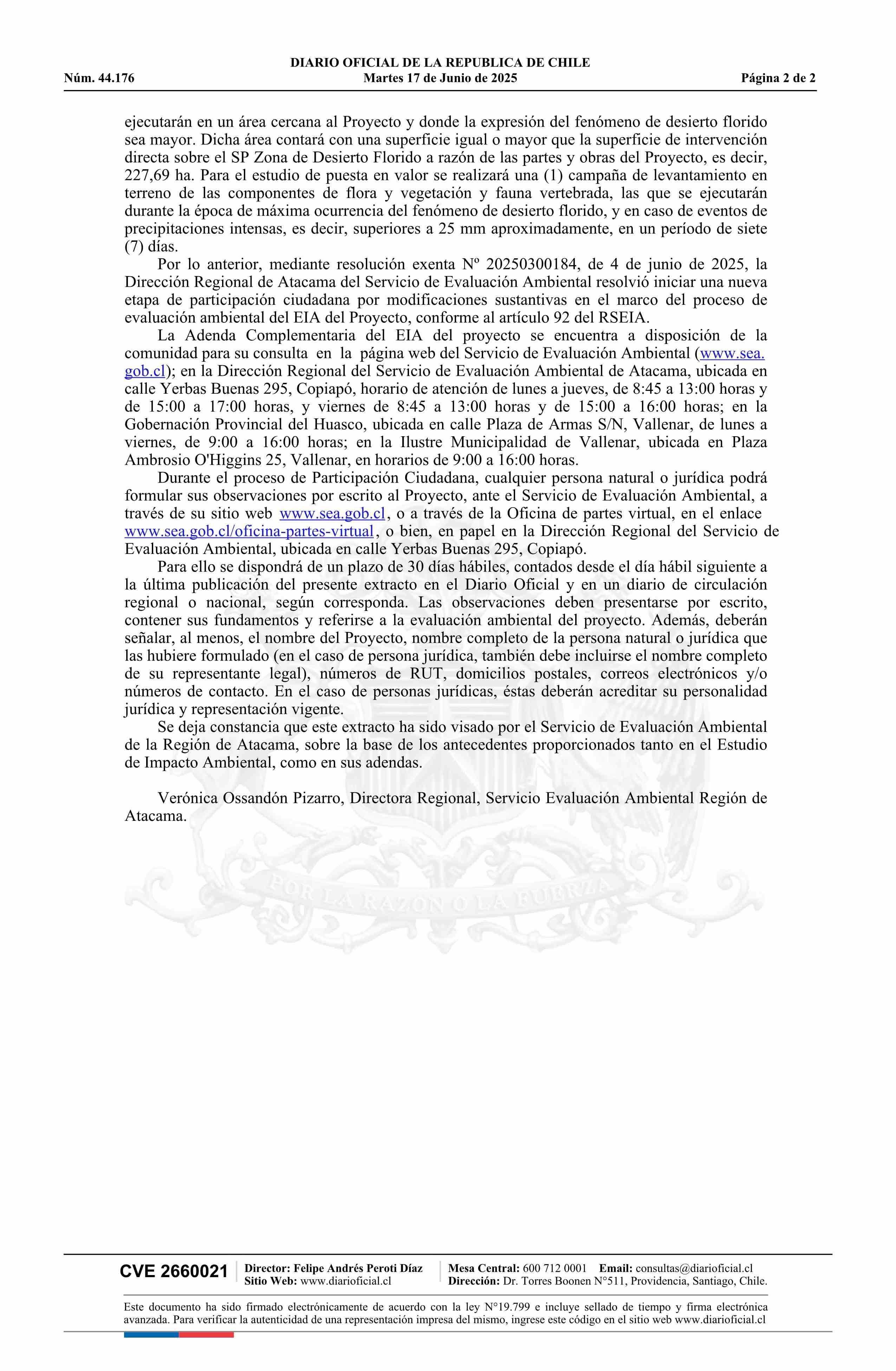 DIARIO OFICIAL DE LA REPUBLICA DE CHILE
Núm. 44.176 Martes 17 de Junio de 2025 Página 2 de 2

ejecutarán en un área cercana al Proyecto y donde la expresión del fenómeno de desierto florido sea mayor. Dicha área contará con una superficie igual o mayor que la superficie de intervención directa sobre el SP Zona de Desierto Florido a razón de las partes y obras del Proyecto, es decir, 227,69 ha. Para el estudio de puesta en valor se realizará una (1) campaña de levantamiento en terreno de las componentes de flora y vegetación y fauna vertebrada, las que se ejecutarán durante la época de máxima ocurrencia del fenómeno de desierto florido, y en caso de eventos de precipitaciones intensas, es decir, superiores a 25 mm aproximadamente, en un período de siete (7) días.

Por lo anterior, mediante resolución exenta Nº 20250300184, de 4 de junio de 2025, la Dirección Regional de Atacama del Servicio de Evaluación Ambiental resolvió iniciar una nueva etapa de participación ciudadana por modificaciones sustantivas en el marco del proceso de evaluación ambiental del EIA del Proyecto, conforme al artículo 92 del RSEIA.

La Adenda Complementaria del EIA del proyecto se encuentra a disposición de la comunidad para su consulta en la página web del Servicio de Evaluación Ambiental (www.sea.gob.cl); en la Dirección Regional del Servicio de Evaluación Ambiental de Atacama, ubicada en calle Yerbas Buenas 295, Copiapó, horario de atención de lunes a jueves, de 8:45 a 13:00 horas y de 15:00 a 17:00 horas, y viernes de 8:45 a 13:00 horas y de 15:00 a 16:00 horas; en la Gobernación Provincial del Huasco, ubicada en calle Plaza de Armas S/N, Vallenar, de lunes a viernes, de 9:00 a 16:00 horas; en la Ilustre Municipalidad de Vallenar, ubicada en Plaza Ambrosio O'Higgins 25, Vallenar, en horarios de 9:00 a 16:00 horas.

Durante el proceso de Participación Ciudadana, cualquier persona natural o jurídica podrá formular sus observaciones por escrito al Proyecto, ante el Servicio de Evaluación Ambiental, a través de su sitio web www.sea.gob.cl, o a través de la Oficina de partes virtual, en el enlace www.sea.gob.cl/oficina-partes-virtual, o bien, en papel en la Dirección Regional del Servicio de Evaluación Ambiental, ubicada en calle Yerbas Buenas 295, Copiapó.

Para ello se dispondrá de un plazo de 30 días hábiles, contados desde el día hábil siguiente a la última publicación del presente extracto en el Diario Oficial y en un diario de circulación regional o nacional, según corresponda. Las observaciones deben presentarse por escrito, contener sus fundamentos y referirse a la evaluación ambiental del proyecto. Además, deberán señalar, al menos, el nombre del Proyecto, nombre completo de la persona natural o jurídica que las hubiere formulado (en el caso de persona jurídica, también debe incluirse el nombre completo de su representante legal), números de RUT, domicilios postales, correos electrónicos y/o números de contacto. En el caso de personas jurídicas, éstas deberán acreditar su personalidad jurídica y representación vigente.

Se deja constancia que este extracto ha sido visado por el Servicio de Evaluación Ambiental de la Región de Atacama, sobre la base de los antecedentes proporcionados tanto en el Estudio de Impacto Ambiental, como en sus adendas.

Verónica Ossandón Pizarro, Directora Regional, Servicio Evaluación Ambiental Región de Atacama.

POR LA RAZON O LA FUERZA

CVE 2660021 Director: Felipe Andrés Peroti Díaz Sitio Web: www.diarioficial.cl Mesa Central: 600 712 0001 Email: consultas@diarioficial.cl Dirección: Dr. Torres Boonen N°511, Providencia, Santiago, Chile.

Este documento ha sido firmado electrónicamente de acuerdo con la ley N°19.799 e incluye sellado de tiempo y firma electrónica avanzada. Para verificar la autenticidad de una representación impresa del mismo, ingrese este código en el sitio web www.diarioficial.cl